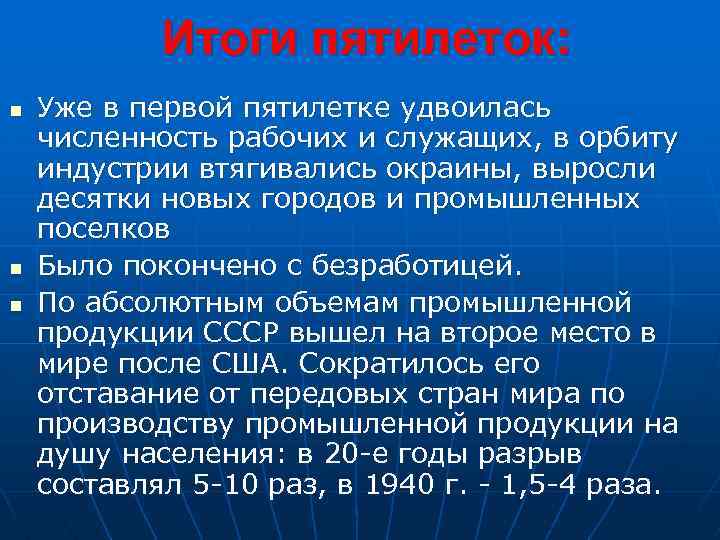 Итоги пятилеток:

- Уже в первой пятилетке удвоилась численность рабочих и служащих, в орбиту индустрии втягивались окраины, выросли десятки новых городов и промышленных поселков
- Было покончено с безработицей.
- По абсолютным объемам промышленной продукции СССР вышел на второе место в мире после США. Сократилось его отставание от передовых стран мира по производству промышленной продукции на душу населения: в 20-е годы разрыв составлял 5-10 раз, в 1940 г. - 1,5-4 раза.